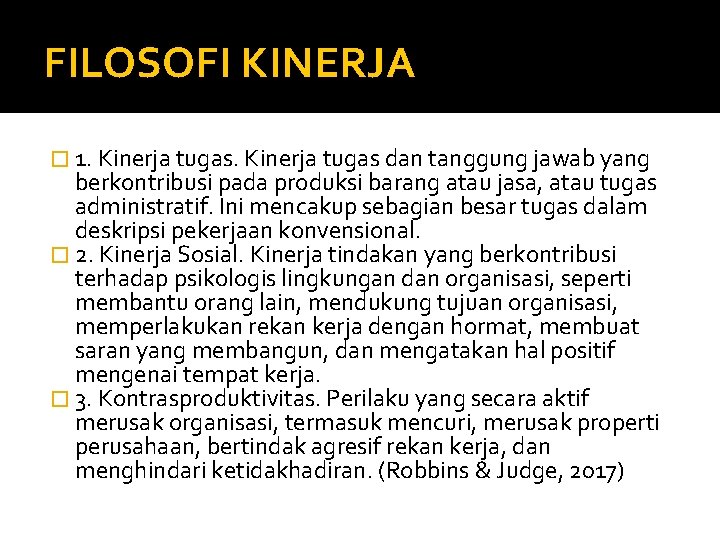 FILOSOFI KINERJA

1. Kinerja tugas. Kinerja tugas dan tanggung jawab yang berkontribusi pada produksi barang atau jasa, atau tugas administratif. Ini mencakup sebagian besar tugas dalam deskripsi pekerjaan konvensional.

2. Kinerja Sosial. Kinerja tindakan yang berkontribusi terhadap psikologis lingkungan dan organisasi, seperti membantu orang lain, mendukung tujuan organisasi, memperlakukan rekan kerja dengan hormat, membuat saran yang membangun, dan mengatakan hal positif mengenai tempat kerja.

3. Kontrasproduktivitas. Perilaku yang secara aktif merusak organisasi, termasuk mencuri, merusak properti perusahaan, bertindak agresif rekan kerja, dan menghindari ketidakhadiran. (Robbins & Judge, 2017)